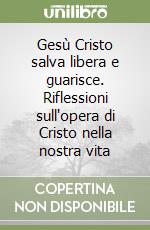 unilibro

Gesù Cristo salva libera e guarisce. Riflessioni sull'opera di Cristo nella nostra vita

COPERTINA NON DISPONIBILE